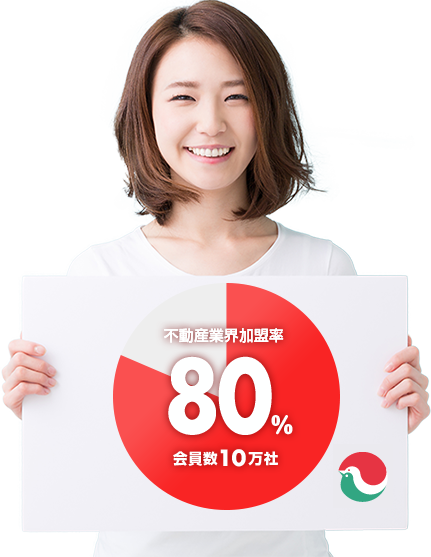 不動産業界加盟率

80%

会員数10万社